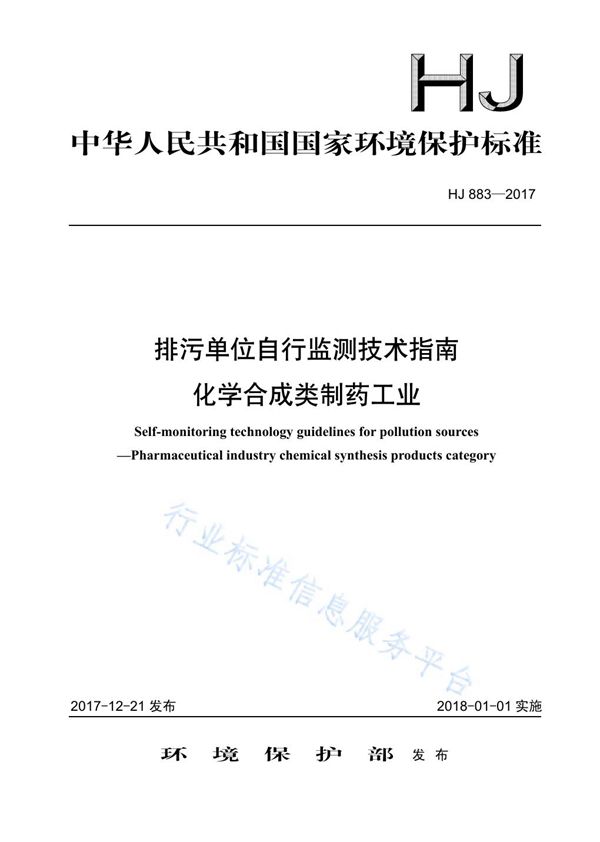 HJ

中华人民共和国国家环境保护标准

HJ 883—2017

排污单位自行监测技术指南
化学合成类制药工业

Self-monitoring technology guidelines for pollution sources
—Pharmaceutical industry chemical synthesis products category

行业标准信息服务平台

2017-12-21 发布

2018-01-01 实施

环 境 保 护 部 发布